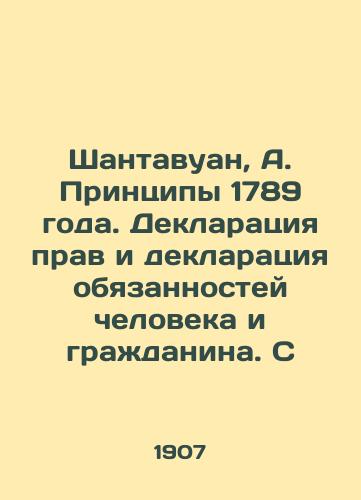 Шантавуан, А. Принципы 1789 года. Декларация прав и декларация обязанностей человека и гражданина. С

1907